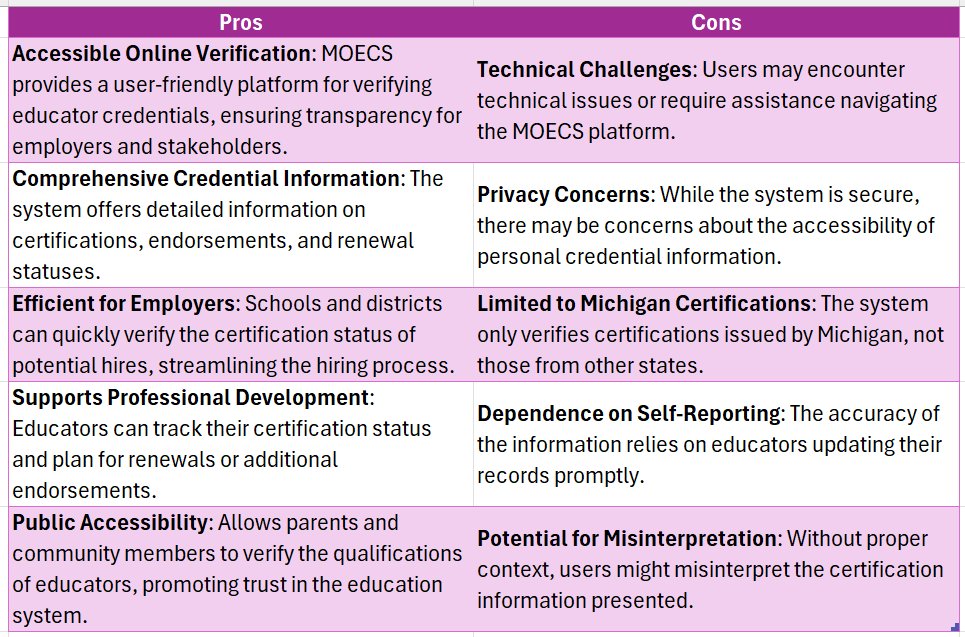 | Pros | Cons |
|---|---|
| Accessible Online Verification: MOECS provides a user-friendly platform for verifying educator credentials, ensuring transparency for employers and stakeholders. | Technical Challenges: Users may encounter technical issues or require assistance navigating the MOECS platform. |
| Comprehensive Credential Information: The system offers detailed information on certifications, endorsements, and renewal statuses. | Privacy Concerns: While the system is secure, there may be concerns about the accessibility of personal credential information. |
| Efficient for Employers: Schools and districts can quickly verify the certification status of potential hires, streamlining the hiring process. | Limited to Michigan Certifications: The system only verifies certifications issued by Michigan, not those from other states. |
| Supports Professional Development: Educators can track their certification status and plan for renewals or additional endorsements. | Dependence on Self-Reporting: The accuracy of the information relies on educators updating their records promptly. |
| Public Accessibility: Allows parents and community members to verify the qualifications of educators, promoting trust in the education system. | Potential for Misinterpretation: Without proper context, users might misinterpret the certification information presented. |